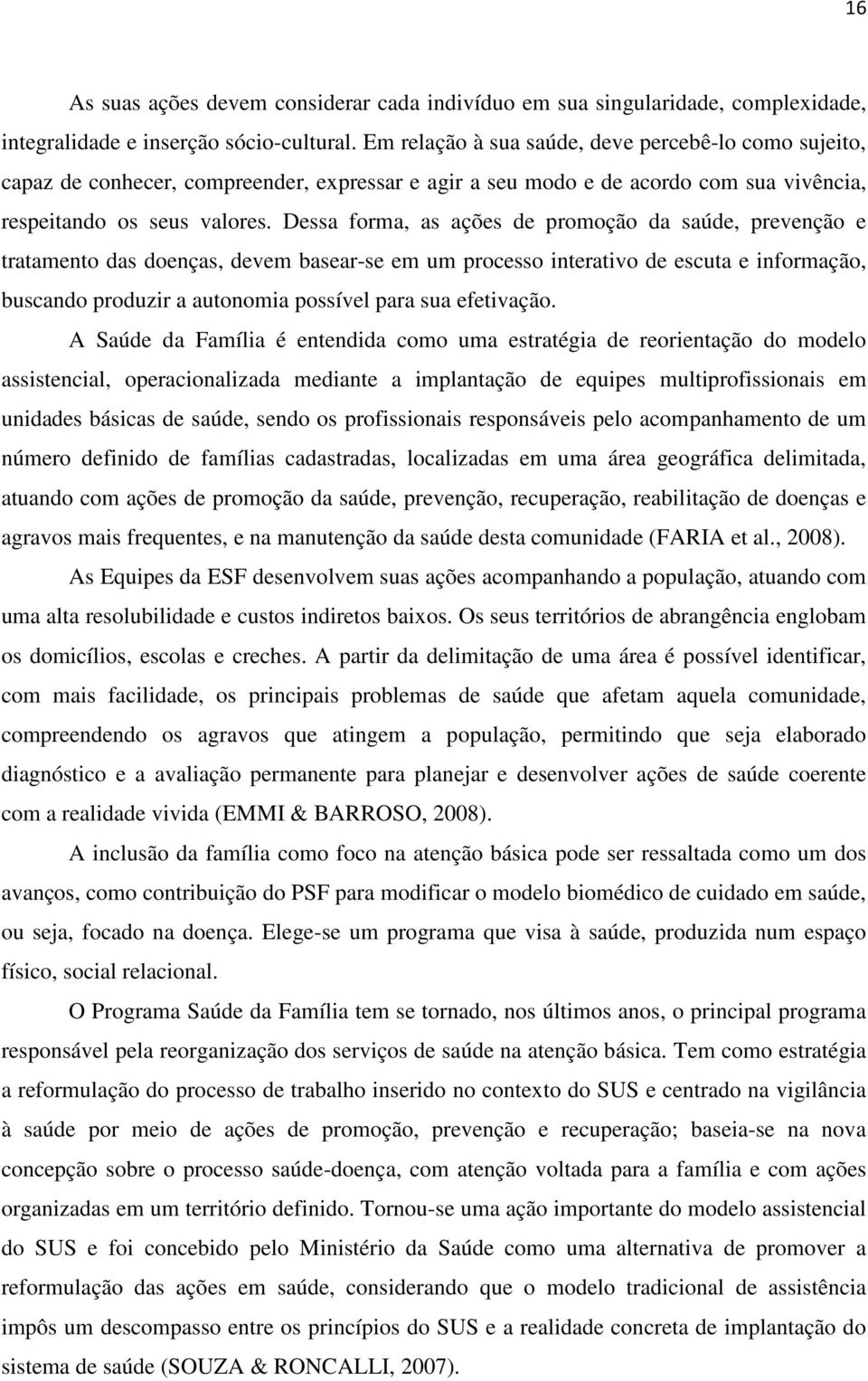 16

As suas ações devem considerar cada indivíduo em sua singularidade, complexidade, integralidade e inserção sócio-cultural. Em relação à sua saúde, deve percebê-lo como sujeito, capaz de conhecer, compreender, expressar e agir a seu modo e de acordo com sua vivência, respeitando os seus valores. Dessa forma, as ações de promoção da saúde, prevenção e tratamento das doenças, devem basear-se em um processo interativo de escuta e informação, buscando produzir a autonomia possível para sua efetivação.

A Saúde da Família é entendida como uma estratégia de reorientação do modelo assistencial, operacionalizada mediante a implantação de equipes multiprofissionais em unidades básicas de saúde, sendo os profissionais responsáveis pelo acompanhamento de um número definido de famílias cadastradas, localizadas em uma área geográfica delimitada, atuando com ações de promoção da saúde, prevenção, recuperação, reabilitação de doenças e agravos mais frequentes, e na manutenção da saúde desta comunidade (FARIA et al., 2008).

As Equipes da ESF desenvolvem suas ações acompanhando a população, atuando com uma alta resolubilidade e custos indiretos baixos. Os seus territórios de abrangência englobam os domicílios, escolas e creches. A partir da delimitação de uma área é possível identificar, com mais facilidade, os principais problemas de saúde que afetam aquela comunidade, compreendendo os agravos que atingem a população, permitindo que seja elaborado diagnóstico e a avaliação permanente para planejar e desenvolver ações de saúde coerente com a realidade vivida (EMMI & BARROSO, 2008).

A inclusão da família como foco na atenção básica pode ser ressaltada como um dos avanços, como contribuição do PSF para modificar o modelo biomédico de cuidado em saúde, ou seja, focado na doença. Elege-se um programa que visa à saúde, produzida num espaço físico, social relacional.

O Programa Saúde da Família tem se tornado, nos últimos anos, o principal programa responsável pela reorganização dos serviços de saúde na atenção básica. Tem como estratégia a reformulação do processo de trabalho inserido no contexto do SUS e centrado na vigilância à saúde por meio de ações de promoção, prevenção e recuperação; baseia-se na nova concepção sobre o processo saúde-doença, com atenção voltada para a família e com ações organizadas em um território definido. Tornou-se uma ação importante do modelo assistencial do SUS e foi concebido pelo Ministério da Saúde como uma alternativa de promover a reformulação das ações em saúde, considerando que o modelo tradicional de assistência impôs um descompasso entre os princípios do SUS e a realidade concreta de implantação do sistema de saúde (SOUZA & RONCALLI, 2007).